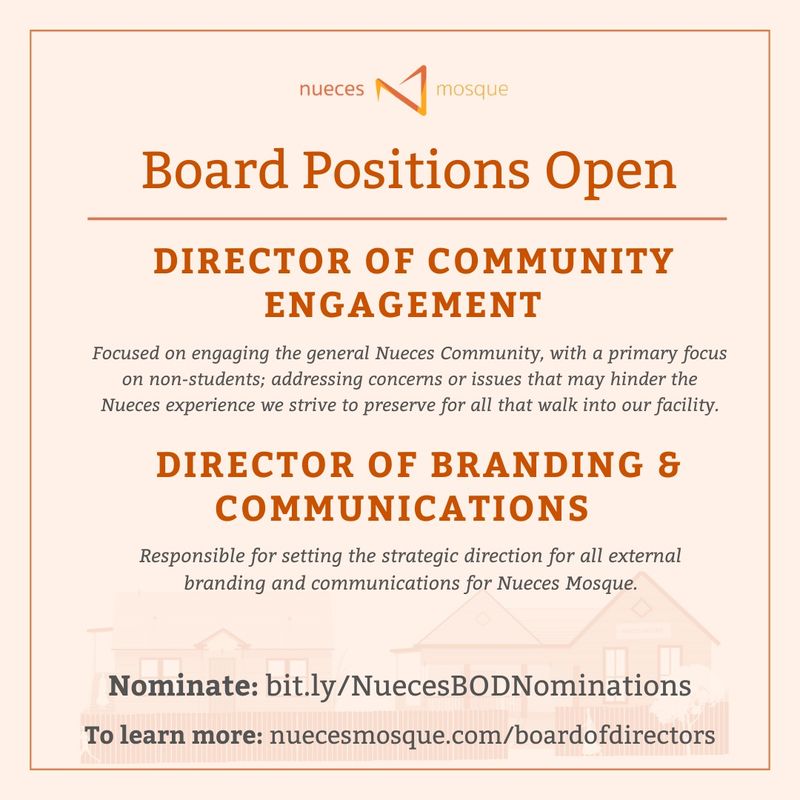 nueces mosque

Board Positions Open

DIRECTOR OF COMMUNITY ENGAGEMENT

Focused on engaging the general Nueces Community, with a primary focus on non-students; addressing concerns or issues that may hinder the Nueces experience we strive to preserve for all that walk into our facility.

DIRECTOR OF BRANDING & COMMUNICATIONS

Responsible for setting the strategic direction for all external branding and communications for Nueces Mosque.

Nominate: bit.ly/NuecesBODNominations

To learn more: nuecesmosque.com/boardofdirectors